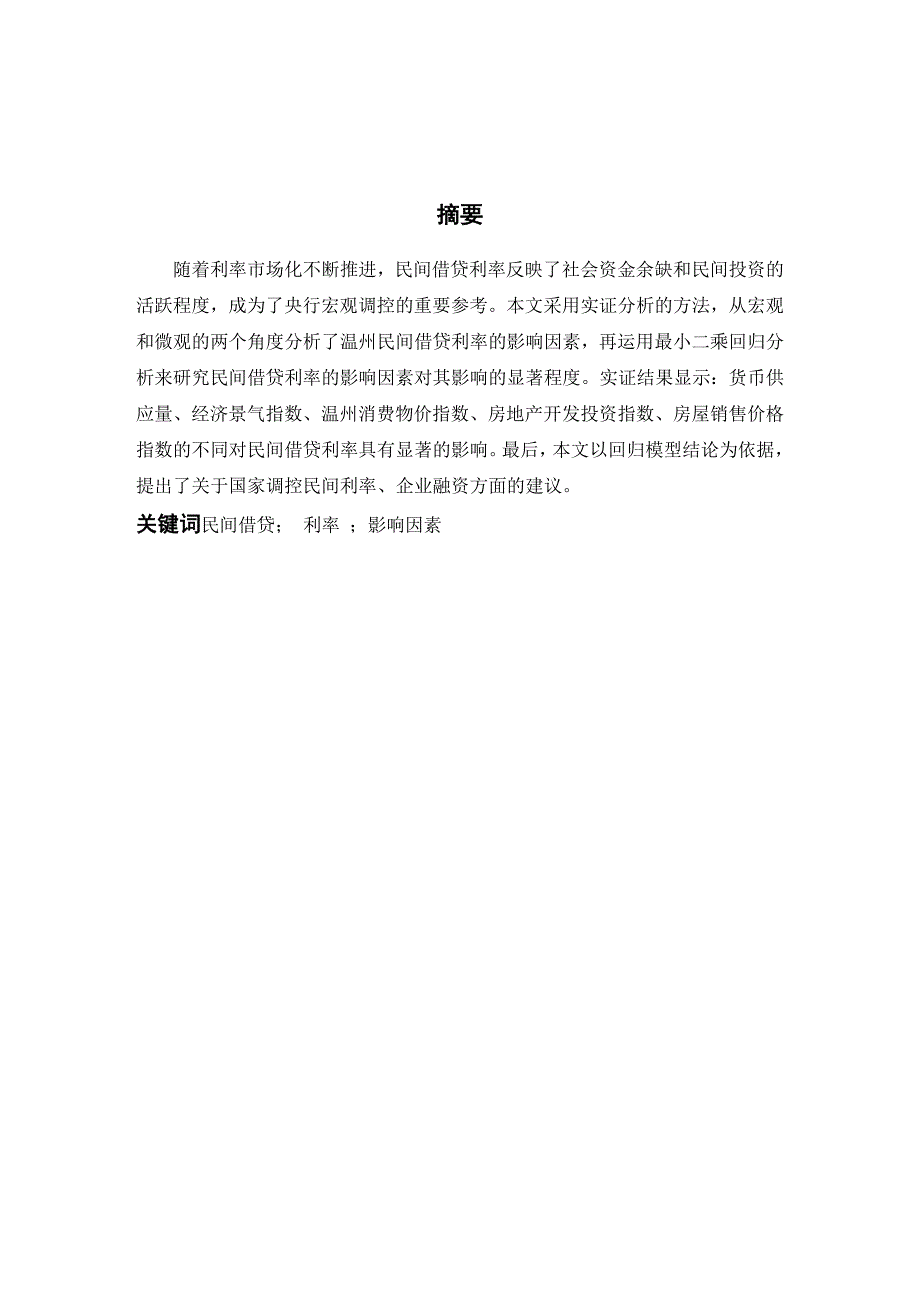 摘要

随着利率市场化不断推进，民间借贷利率反映了社会资金余缺和民间投资的活跃程度，成为了央行宏观调控的重要参考。本文采用实证分析的方法，从宏观和微观的两个角度分析了温州民间借贷利率的影响因素，再运用最小二乘回归分析来研究民间借贷利率的影响因素对其影响的显著程度。实证结果显示：货币供应量、经济景气指数、温州消费物价指数、房地产开发投资指数、房屋销售价格指数的不同对民间借贷利率具有显著的影响。最后，本文以回归模型结论为依据，提出了关于国家调控民间利率、企业融资方面的建议。

关键词民间借贷； 利率 ；影响因素